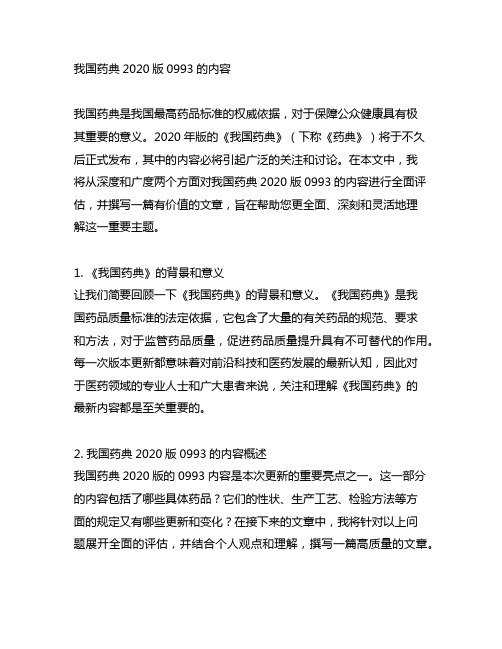 我国药典 2020 版 0993 的内容

我国药典是我国最高药品标准的权威依据，对于保障公众健康具有极其重要的意义。2020 年版的《我国药典》（下称《药典》）将于不久后正式发布，其中的内容必将引起广泛的关注和讨论。在本文中，我将从深度和广度两个方面对我国药典 2020 版 0993 的内容进行全面评估，并撰写一篇有价值的文章，旨在帮助您更全面、深刻和灵活地理解这一重要主题。

1. 《我国药典》的背景和意义
让我们简要回顾一下《我国药典》的背景和意义。《我国药典》是我国药品质量标准的法定依据，它包含了大量的有关药品的规范、要求和方法，对于监管药品质量，促进药品质量提升具有不可替代的作用。每一次版本更新都意味着对前沿科技和医药发展的最新认知，因此对于医药领域的专业人士和广大患者来说，关注和理解《我国药典》的最新内容都是至关重要的。

2. 我国药典 2020 版 0993 的内容概述
我国药典 2020 版的 0993 内容是本次更新的重要亮点之一。这一部分的内容包括了哪些具体药品？它们的性状、生产工艺、检验方法等方面的规定又有哪些更新和变化？在接下来的文章中，我将针对以上问题展开全面的评估，并结合个人观点和理解，撰写一篇高质量的文章。